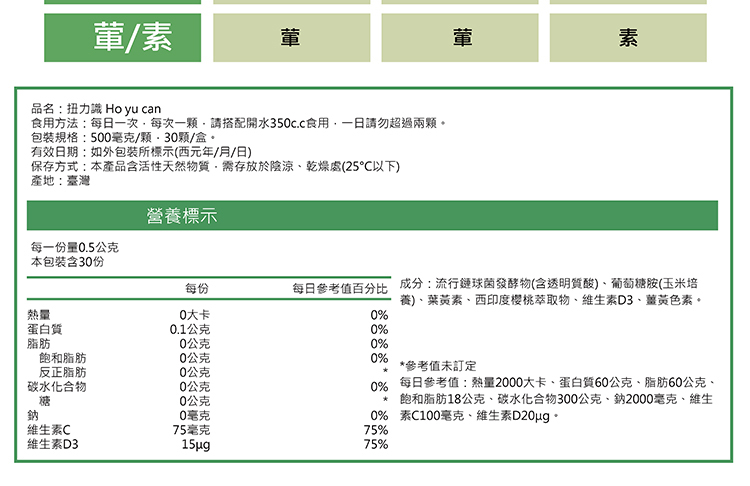 葷/素

葷

葷

素

品名：扭力識 Ho yu can
食用方法：每日一次，每次一顆，請搭配開水350c.c食用，一日請勿超過兩顆。
包裝規格：500毫克/顆，30顆/盒。
有效日期：如外包裝所標示(西元年/月/日)
保存方式：本產品含活性天然物質，需存放於陰涼、乾燥處(25°C以下)
產地：臺灣

營養標示

每一份量0.5公克
本包裝含30份

| | 每份 | 每日參考值百分比 |
|---|---|---|
| 熱量 | 0大卡 | 0% |
| 蛋白質 | 0.1公克 | 0% |
| 脂肪 | 0公克 | 0% |
| 飽和脂肪 | 0公克 | 0% |
| 反正脂肪 | 0公克 | * |
| 碳水化合物 | 0公克 | 0% |
| 糖 | 0公克 | * |
| 鈉 | 0毫克 | 0% |
| 維生素C | 75毫克 | 75% |
| 維生素D3 | 15µg | 75% |

成分：流行鏈球菌發酵物(含透明質酸)、葡萄糖胺(玉米培養)、葉黃素、西印度櫻桃萃取物、維生素D3、薑黃色素。

*參考值未訂定
每日參考值：熱量2000大卡、蛋白質60公克、脂肪60公克、飽和脂肪18公克、碳水化合物300公克、鈉2000毫克、維生素C100毫克、維生素D20µg。